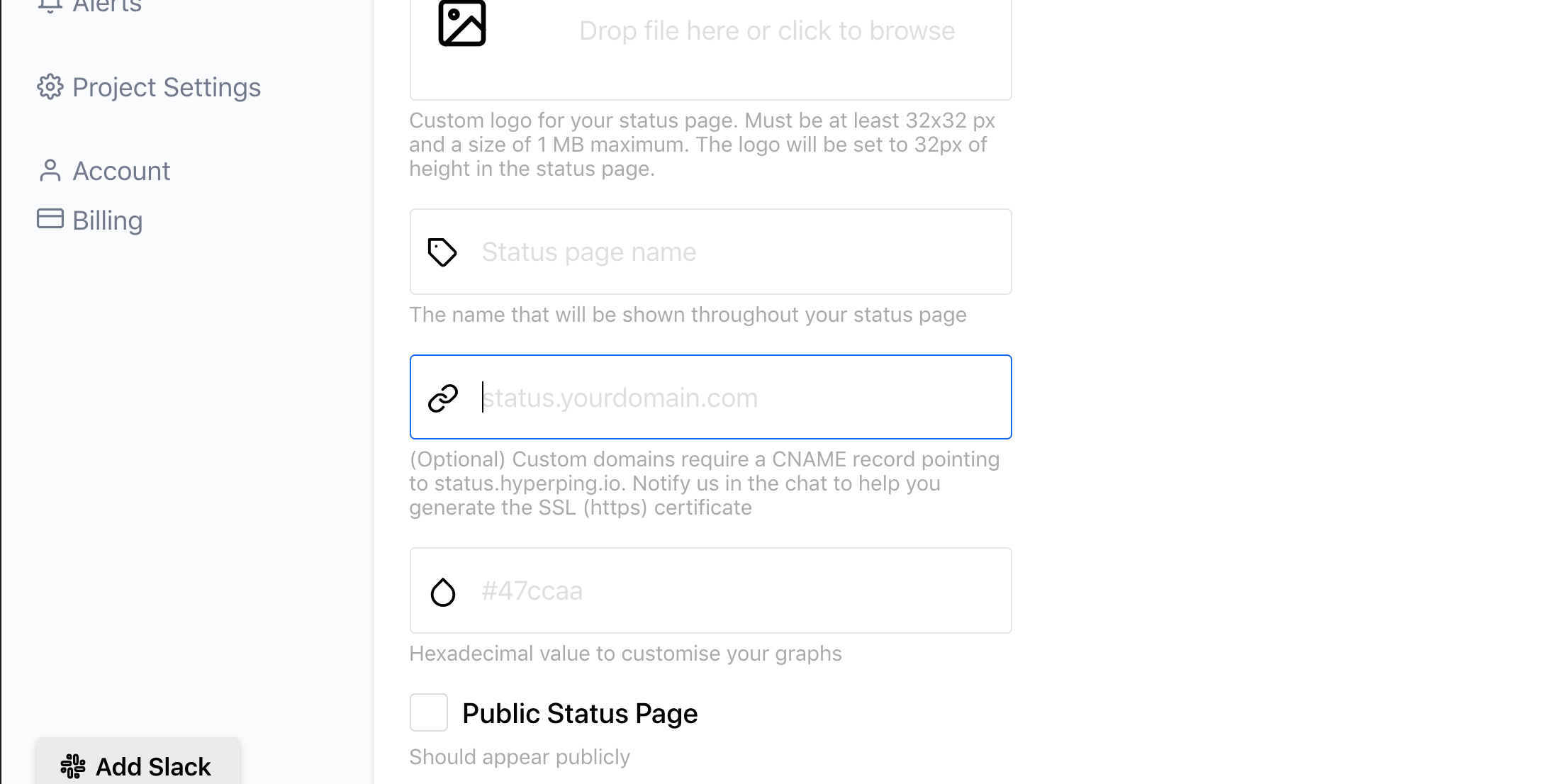 Alerts

Project Settings

Account

Billing

Add Slack

Drop file here or click to browse

Custom logo for your status page. Must be at least 32x32 px and a size of 1 MB maximum. The logo will be set to 32px of height in the status page.

Status page name

The name that will be shown throughout your status page

status.yourdomain.com

(Optional) Custom domains require a CNAME record pointing to status.hyperping.io. Notify us in the chat to help you generate the SSL (https) certificate

#47ccaa

Hexadecimal value to customise your graphs

Public Status Page

Should appear publicly